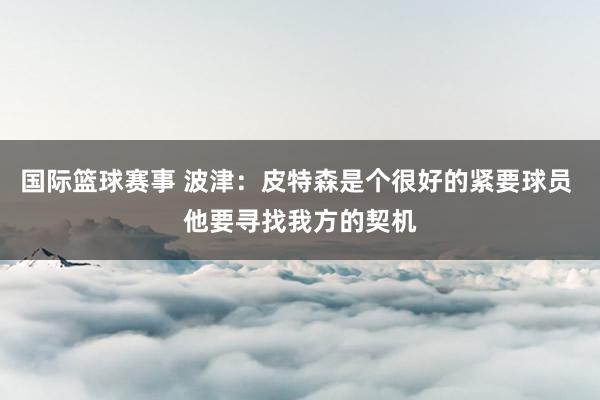 国际篮球赛事 波津：皮特森是个很好的紧要球员 他要寻找我方的契机